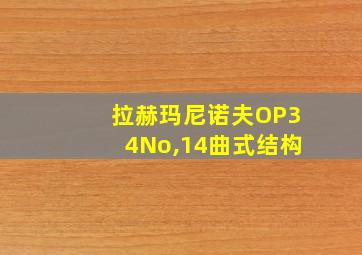 拉赫玛尼诺夫OP34No,14曲式结构